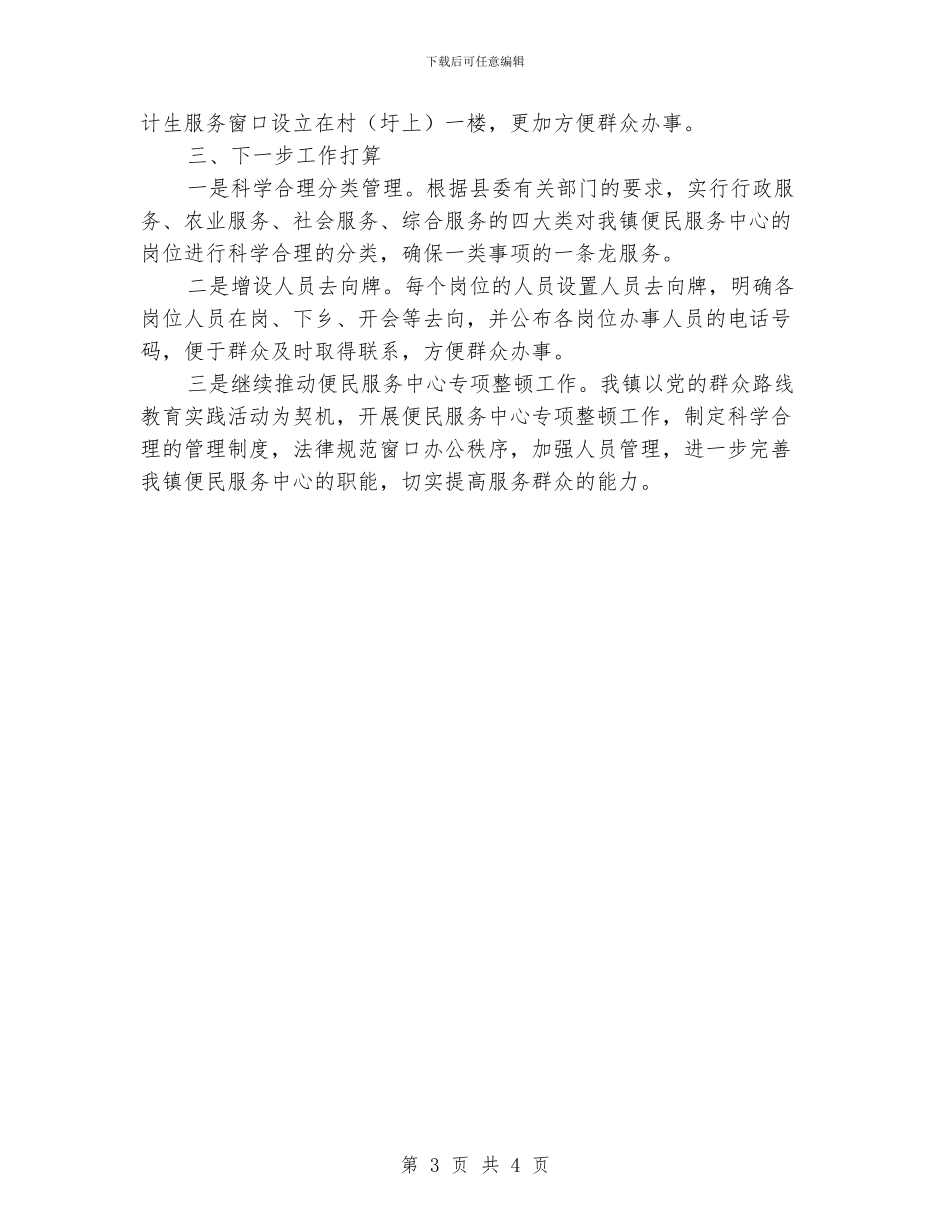 下载后可任意编辑

计生服务窗口设立在村（圩上）一楼，更加方便群众办事。

三、下一步工作打算

一是科学合理分类管理。根据县委有关部门的要求，实行行政服务、农业服务、社会服务、综合服务的四大类对我镇便民服务中心的岗位进行科学合理的分类，确保一类事项的一条龙服务。

二是增设人员去向牌。每个岗位的人员设置人员去向牌，明确各岗位人员在岗、下乡、开会等去向，并公布各岗位办事人员的电话号码，便于群众及时取得联系，方便群众办事。

三是继续推动便民服务中心专项整顿工作。我镇以党的群众路线教育实践活动为契机，开展便民服务中心专项整顿工作，制定科学合理的管理制度，法律规范窗口办公秩序，加强人员管理，进一步完善我镇便民服务中心的职能，切实提高服务群众的能力。

第 3 页 共 4 页